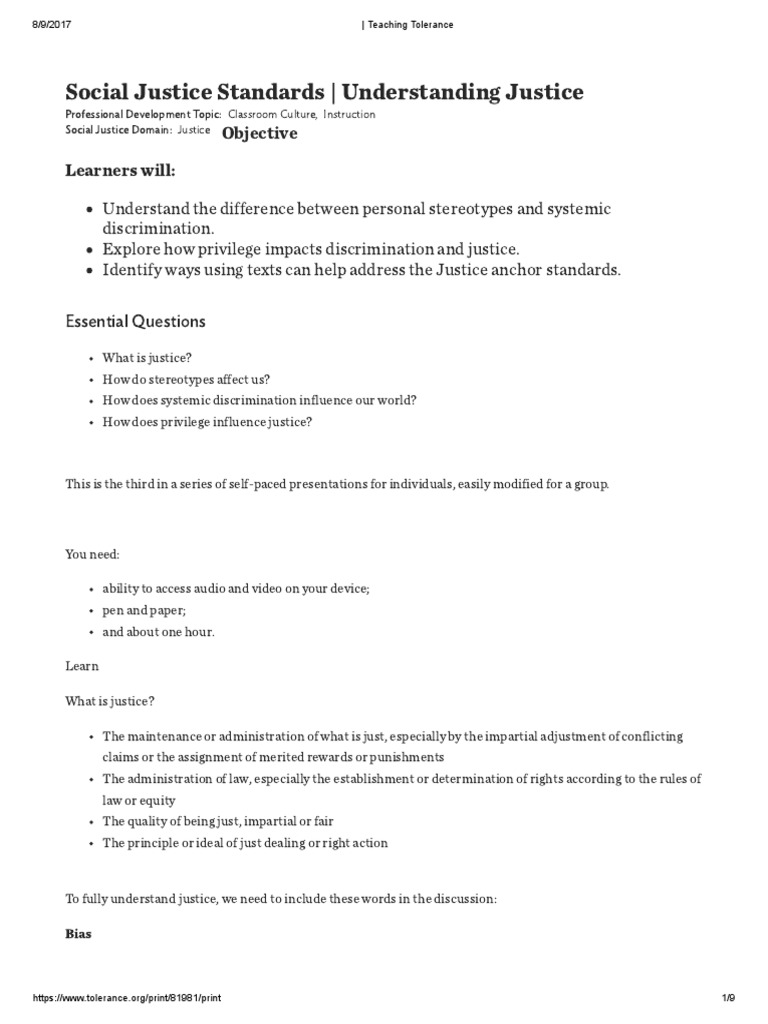 8/9/2017 | Teaching Tolerance

Social Justice Standards | Understanding Justice

Professional Development Topic: Classroom Culture, Instruction
Social Justice Domain: Justice Objective

Learners will:

- Understand the difference between personal stereotypes and systemic discrimination.
- Explore how privilege impacts discrimination and justice.
- Identify ways using texts can help address the Justice anchor standards.

Essential Questions

- What is justice?
- How do stereotypes affect us?
- How does systemic discrimination influence our world?
- How does privilege influence justice?

This is the third in a series of self-paced presentations for individuals, easily modified for a group.

You need:

- ability to access audio and video on your device;
- pen and paper;
- and about one hour.

Learn

What is justice?

- The maintenance or administration of what is just, especially by the impartial adjustment of conflicting claims or the assignment of merited rewards or punishments
- The administration of law, especially the establishment or determination of rights according to the rules of law or equity
- The quality of being just, impartial or fair
- The principle or ideal of just dealing or right action

To fully understand justice, we need to include these words in the discussion:

Bias

https://www.tolerance.org/print/81981/print 1/9